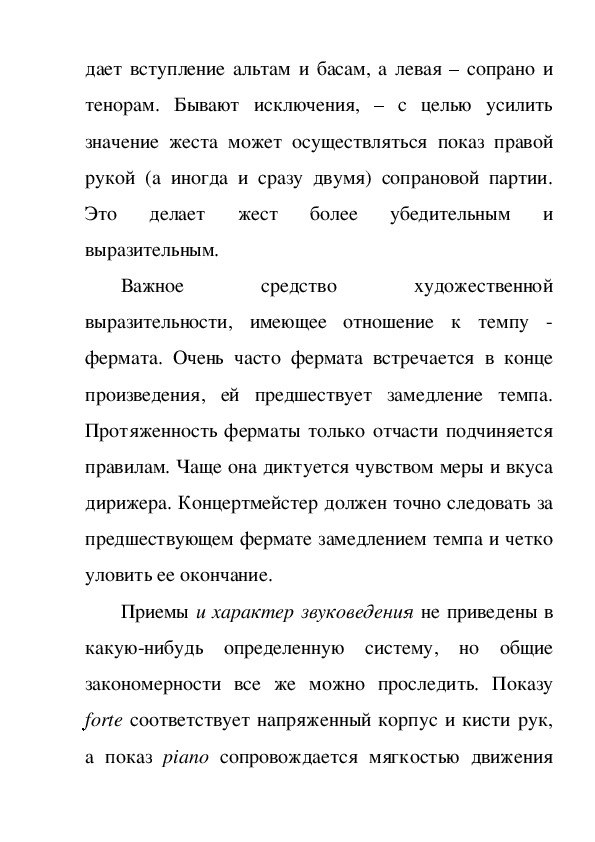 дает вступление альтам и басам, а левая – сопрано и тенорам. Бывают исключения, – с целью усилить значение жеста может осуществляться показ правой рукой (а иногда и сразу двумя) сопрановой партии. Это делает жест более убедительным и выразительным.

Важное средство художественной выразительности, имеющее отношение к темпу - фермата. Очень часто фермата встречается в конце произведения, ей предшествует замедление темпа. Протяженность ферматы только отчасти подчиняется правилам. Чаще она диктуется чувством меры и вкуса дирижера. Концертмейстер должен точно следовать за предшествующем фермате замедлением темпа и четко уловить ее окончание.

Приемы и характер звуковедения не приведены в какую-нибудь определенную систему, но общие закономерности все же можно проследить. Показу forte соответствует напряженный корпус и кисти рук, а показ piano сопровождается мягкостью движения